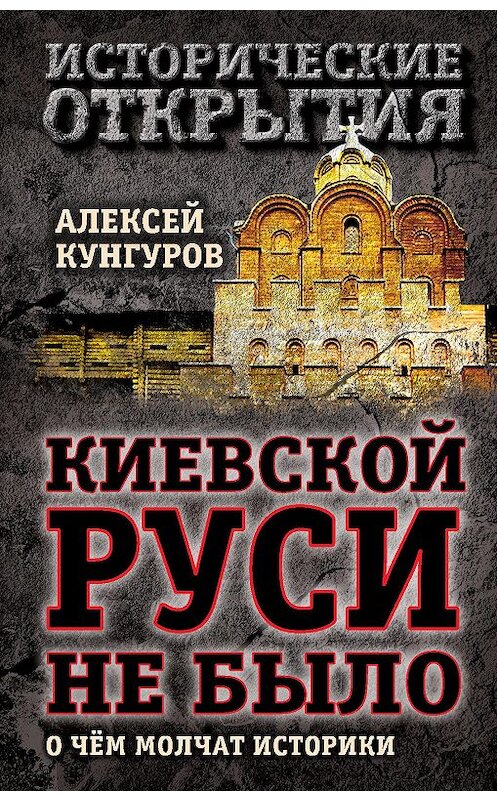 ИСТОРИЧЕСКИЕ ОТКРЫТИЯ

АЛЕКСЕЙ КУНГУРОВ

КИЕВСКОЙ РУСИ НЕ БЫЛО

О ЧЁМ МОЛЧАТ ИСТОРИКИ